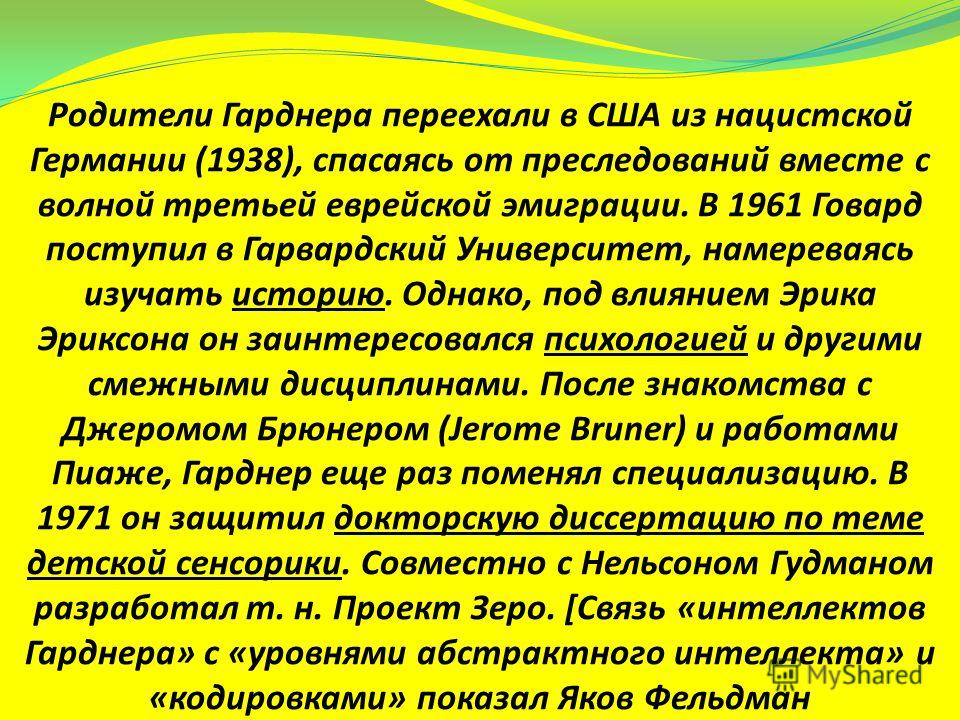 Родители Гарднера переехали в США из нацистской Германии (1938), спасаясь от преследований вместе с волной третьей еврейской эмиграции. В 1961 Говард поступил в Гарвардский Университет, намереваясь изучать историю. Однако, под влиянием Эрика Эриксона он заинтересовался психологией и другими смежными дисциплинами. После знакомства с Джеромом Брюнером (Jerome Bruner) и работами Пиаже, Гарднер еще раз поменял специализацию. В 1971 он защитил докторскую диссертацию по теме детской сенсорики. Совместно с Нельсоном Гудманом разработал т. н. Проект Зеро. [Связь «интеллектов Гарднера» с «уровнями абстрактного интеллекта» и «кодировками» показал Яков Фельдман

MyShared